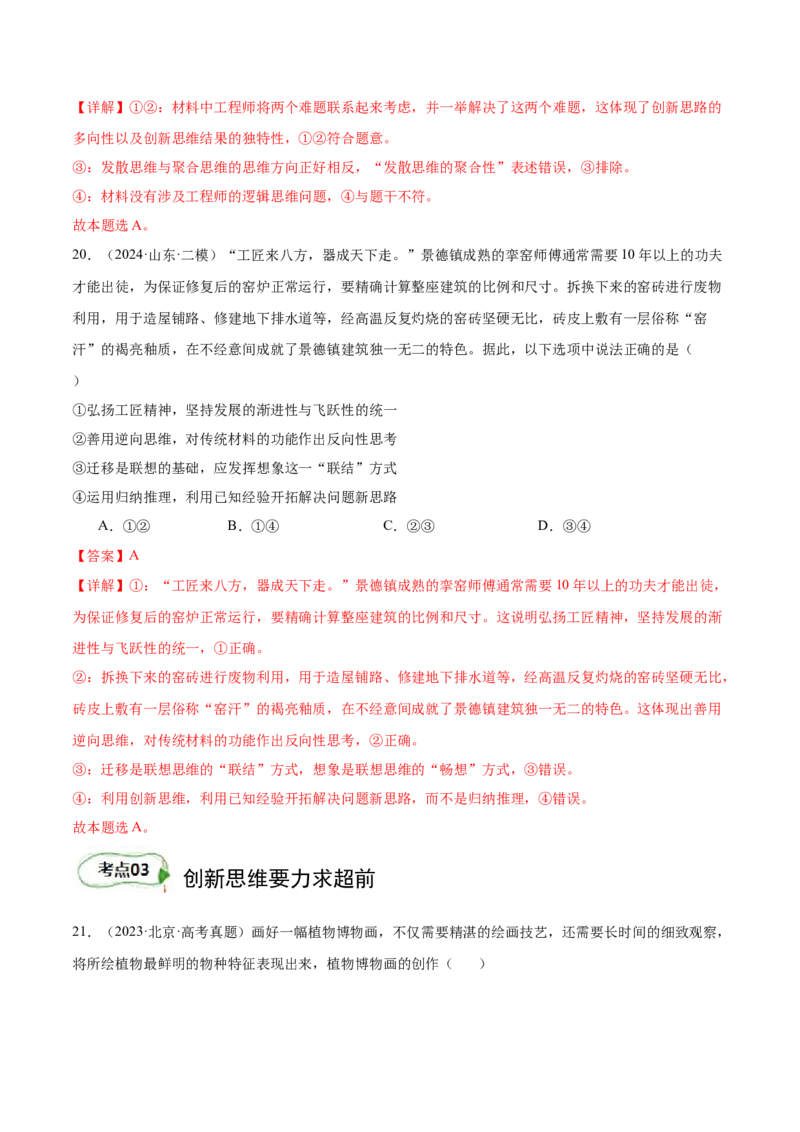 【详解】①②：材料中工程师将两个难题联系起来考虑，并一举解决了这两个难题，这体现了创新思路的多向性以及创新思维结果的独特性，①②符合题意。

③：发散思维与聚合思维的思维方向正好相反，“发散思维的聚合性”表述错误，③排除。

④：材料没有涉及工程师的逻辑思维问题，④与题干不符。

故本题选A。

20.（2024·山东·二模）“工匠来八方，器成天下走。”景德镇成熟的挛窑师傅通常需要10年以上的功夫才能出徒，为保证修复后的窑炉正常运行，要精确计算整座建筑的比例和尺寸。拆换下来的窑砖进行废物利用，用于造屋铺路、修建地下排水道等，经高温反复灼烧的窑砖坚硬无比，砖皮上敷有一层俗称“窑汗”的褐亮釉质，在不经意间成就了景德镇建筑独一无二的特色。据此，以下选项中说法正确的是（ ）

①弘扬工匠精神，坚持发展的渐进性与飞跃性的统一
②善用逆向思维，对传统材料的功能作出反向性思考
③迁移是联想的基础，应发挥想象这一“联结”方式
④运用归纳推理，利用已知经验开拓解决问题新思路

A．①② B．①④ C．②③ D．③④

【答案】A

【详解】①：“工匠来八方，器成天下走。”景德镇成熟的挛窑师傅通常需要10年以上的功夫才能出徒，为保证修复后的窑炉正常运行，要精确计算整座建筑的比例和尺寸。这说明弘扬工匠精神，坚持发展的渐进性与飞跃性的统一，①正确。

②：拆换下来的窑砖进行废物利用，用于造屋铺路、修建地下排水道等，经高温反复灼烧的窑砖坚硬无比，砖皮上敷有一层俗称“窑汗”的褐亮釉质，在不经意间成就了景德镇建筑独一无二的特色。这体现出善用逆向思维，对传统材料的功能作出反向性思考，②正确。

③：迁移是联想思维的“联结”方式，想象是联想思维的“畅想”方式，③错误。

④：利用创新思维，利用已知经验开拓解决问题新思路，而不是归纳推理，④错误。

故本题选A。

考点03 创新思维要力求超前

21.（2023·北京·高考真题）画好一幅植物博物画，不仅需要精湛的绘画技艺，还需要长时间的细致观察，将所绘植物最鲜明的物种特征表现出来，植物博物画的创作（ ）